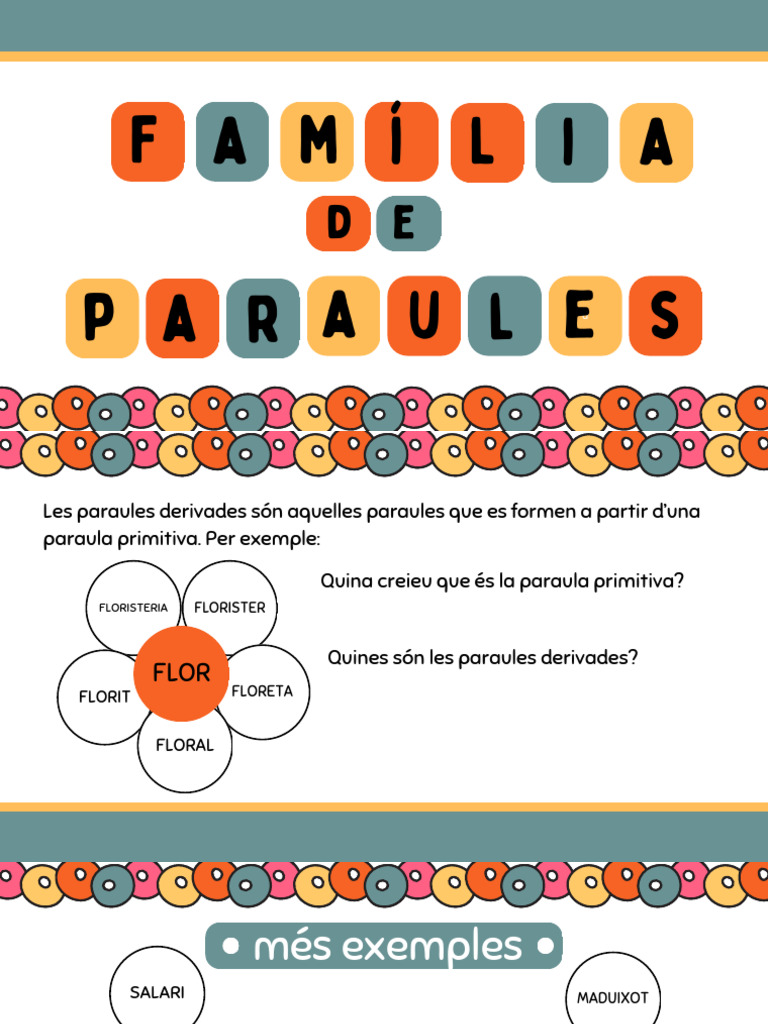 FAMÍLIA
DE
PARAULES

Les paraules derivades són aquelles paraules que es formen a partir d'una paraula primitiva. Per exemple:

FLORISTERIA
FLORISTER
FLOR
FLORIT
FLORETA
FLORAL

Quina creieu que és la paraula primitiva?

Quines són les paraules derivades?

• més exemples •

SALARI

MADUIXOT